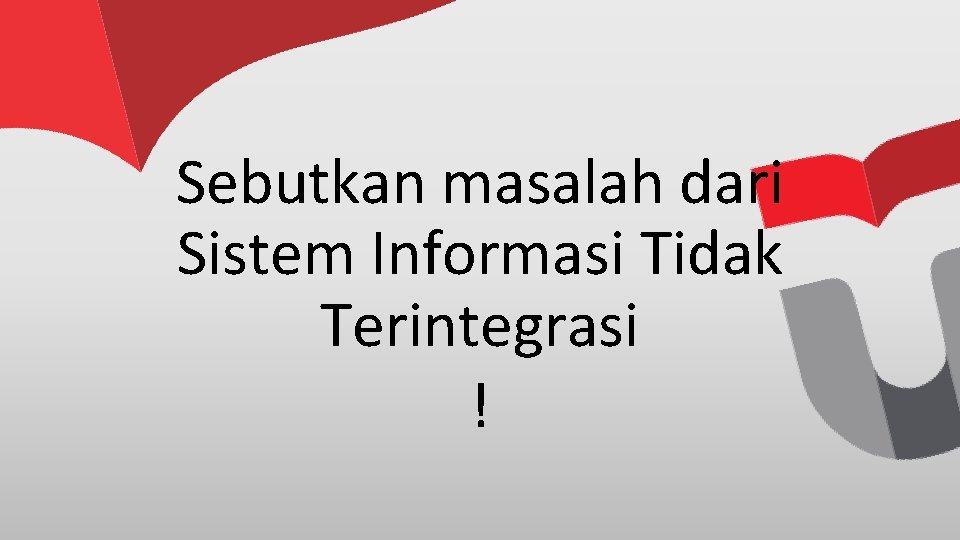 Sebutkan masalah dari Sistem Informasi Tidak Terintegrasi
!